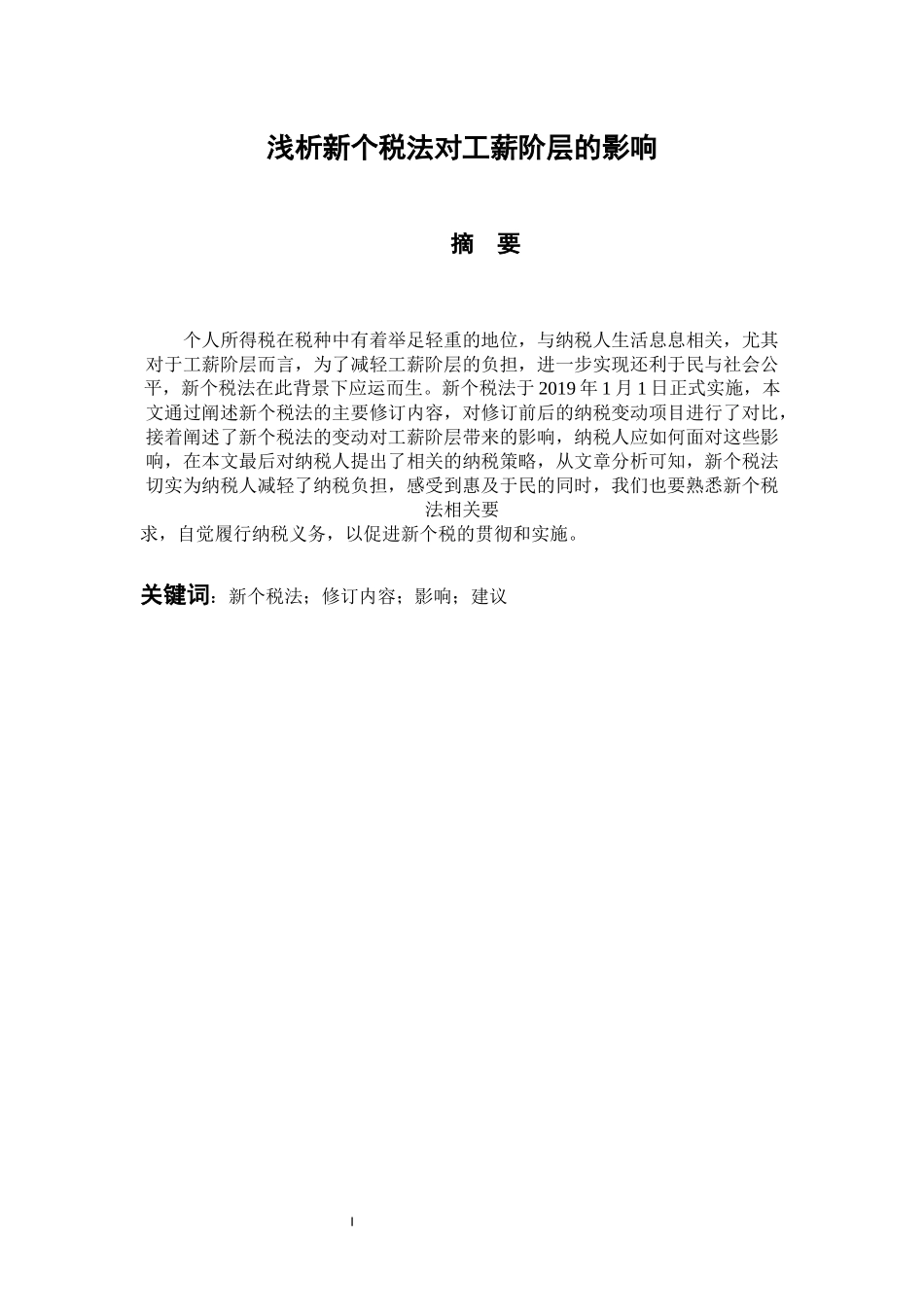 浅析新个税法对工薪阶层的影响

摘 要

个人所得税在税种中有着举足轻重的地位，与纳税人生活息息相关，尤其对于工薪阶层而言，为了减轻工薪阶层的负担，进一步实现还利于民与社会公平，新个税法在此背景下应运而生。新个税法于 2019 年 1 月 1 日正式实施，本文通过阐述新个税法的主要修订内容，对修订前后的纳税变动项目进行了对比，接着阐述了新个税法的变动对工薪阶层带来的影响，纳税人应如何面对这些影响，在本文最后对纳税人提出了相关的纳税策略，从文章分析可知，新个税法切实为纳税人减轻了纳税负担，感受到惠及于民的同时，我们也要熟悉新个税法相关要求，自觉履行纳税义务，以促进新个税的贯彻和实施。

关键词：新个税法；修订内容；影响；建议

I